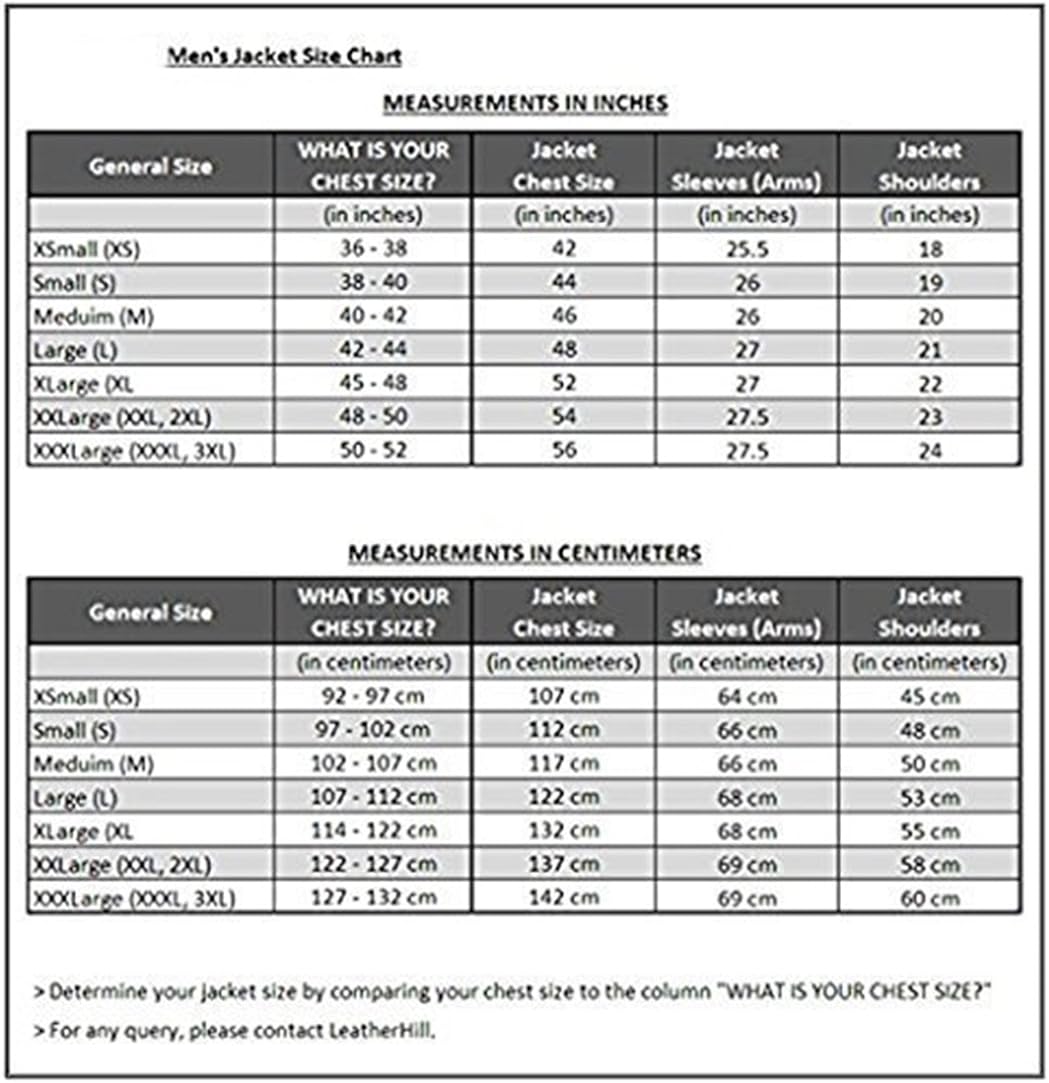 Men's Jacket Size Chart

MEASUREMENTS IN INCHES

| General Size | WHAT IS YOUR CHEST SIZE? | Jacket Chest Size | Jacket Sleeves (Arms) | Jacket Shoulders |
|---|---|---|---|---|
| | (in inches) | (in inches) | (in inches) | (in inches) |
| XSmall (XS) | 36 - 38 | 42 | 25.5 | 18 |
| Small (S) | 38 - 40 | 44 | 26 | 19 |
| Meduim (M) | 40 - 42 | 46 | 26 | 20 |
| Large (L) | 42 - 44 | 48 | 27 | 21 |
| XLarge (XL | 45 - 48 | 52 | 27 | 22 |
| XXLarge (XXL, 2XL) | 48 - 50 | 54 | 27.5 | 23 |
| XXXLarge (XXXL, 3XL) | 50 - 52 | 56 | 27.5 | 24 |

MEASUREMENTS IN CENTIMETERS

| General Size | WHAT IS YOUR CHEST SIZE? | Jacket Chest Size | Jacket Sleeves (Arms) | Jacket Shoulders |
|---|---|---|---|---|
| | (in centimeters) | (in centimeters) | (in centimeters) | (in centimeters) |
| XSmall (XS) | 92 - 97 cm | 107 cm | 64 cm | 45 cm |
| Small (S) | 97 - 102 cm | 112 cm | 66 cm | 48 cm |
| Meduim (M) | 102 - 107 cm | 117 cm | 66 cm | 50 cm |
| Large (L) | 107 - 112 cm | 122 cm | 68 cm | 53 cm |
| XLarge (XL | 114 - 122 cm | 132 cm | 68 cm | 55 cm |
| XXLarge (XXL, 2XL) | 122 - 127 cm | 137 cm | 69 cm | 58 cm |
| XXXLarge (XXXL, 3XL) | 127 - 132 cm | 142 cm | 69 cm | 60 cm |

> Determine your jacket size by comparing your chest size to the column "WHAT IS YOUR CHEST SIZE?"

> For any query, please contact LeatherHill.